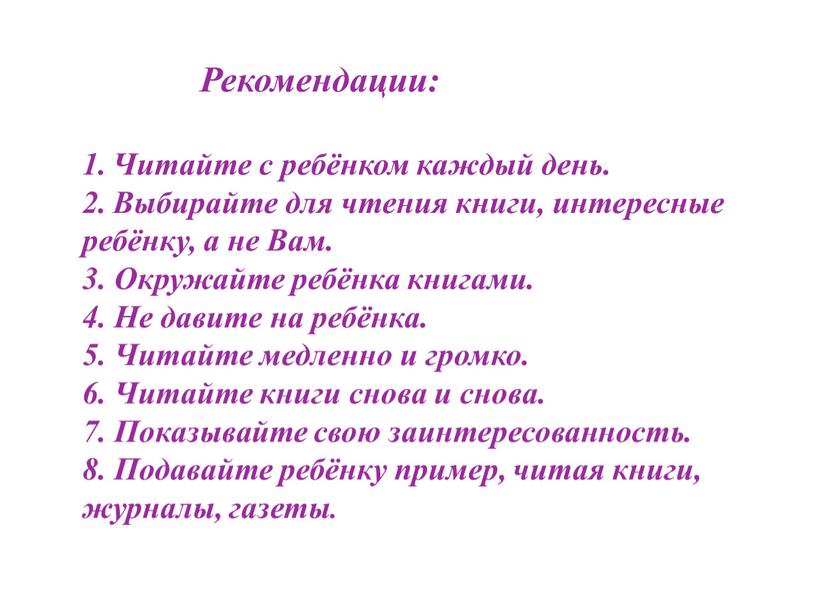 Рекомендации:

1. Читайте с ребёнком каждый день.
2. Выбирайте для чтения книги, интересные ребёнку, а не Вам.
3. Окружайте ребёнка книгами.
4. Не давите на ребёнка.
5. Читайте медленно и громко.
6. Читайте книги снова и снова.
7. Показывайте свою заинтересованность.
8. Подавайте ребёнку пример, читая книги, журналы, газеты.